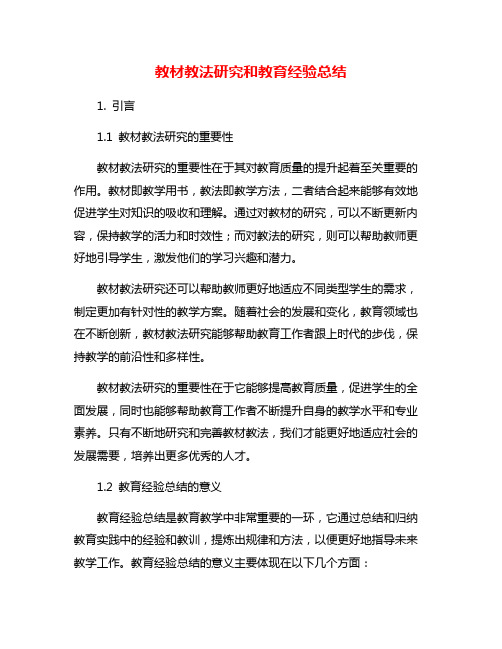 教材教法研究和教育经验总结

1. 引言

1.1 教材教法研究的重要性

教材教法研究的重要性在于其对教育质量的提升起着至关重要的作用。教材即教学用书，教法即教学方法，二者结合起来能够有效地促进学生对知识的吸收和理解。通过对教材的研究，可以不断更新内容，保持教学的活力和时效性；而对教法的研究，则可以帮助教师更好地引导学生，激发他们的学习兴趣和潜力。

教材教法研究还可以帮助教师更好地适应不同类型学生的需求，制定更加有针对性的教学方案。随着社会的发展和变化，教育领域也在不断创新，教材教法研究能够帮助教育工作者跟上时代的步伐，保持教学的前沿性和多样性。

教材教法研究的重要性在于它能够提高教育质量，促进学生的全面发展，同时也能够帮助教育工作者不断提升自身的教学水平和专业素养。只有不断地研究和完善教材教法，我们才能更好地适应社会的发展需要，培养出更多优秀的人才。

1.2 教育经验总结的意义

教育经验总结是教育教学中非常重要的一环，它通过总结和归纳教育实践中的经验和教训，提炼出规律和方法，以便更好地指导未来教学工作。教育经验总结的意义主要体现在以下几个方面：